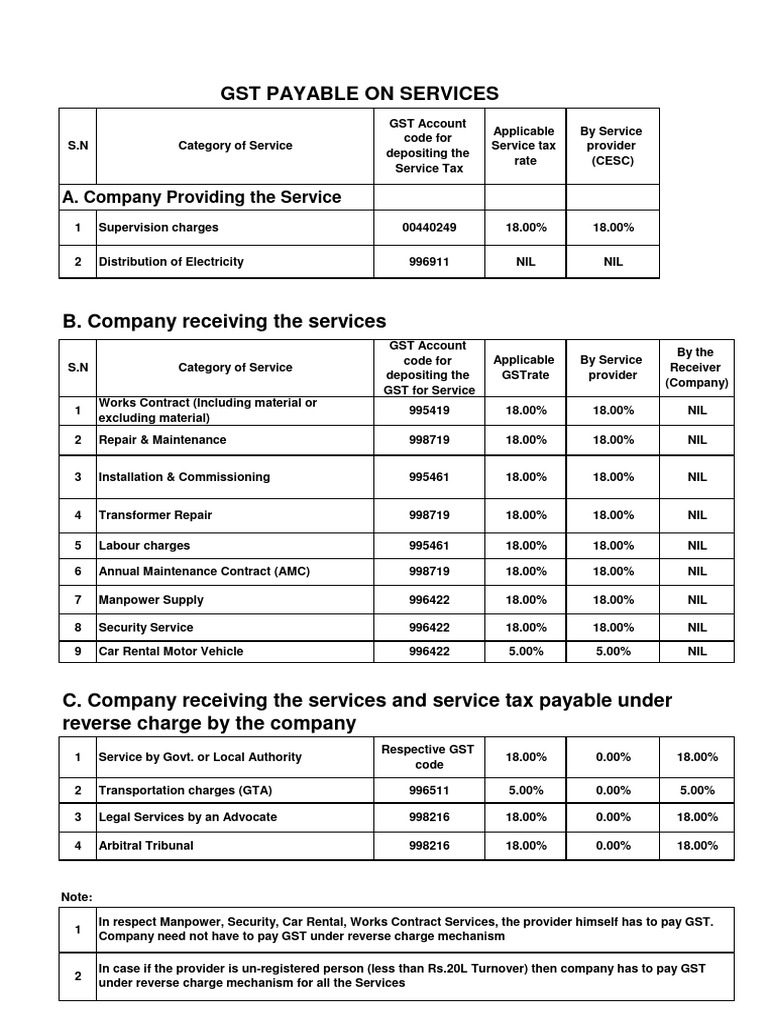 GST PAYABLE ON SERVICES

| S.N | Category of Service | GST Account code for depositing the Service Tax | Applicable Service tax rate | By Service provider (CESC) |
|---|---|---|---|---|
| A. Company Providing the Service | | | | |
| 1 | Supervision charges | 00440249 | 18.00% | 18.00% |
| 2 | Distribution of Electricity | 996911 | NIL | NIL |

B. Company receiving the services

| S.N | Category of Service | GST Account code for depositing the GST for Service | Applicable GSTrate | By Service provider | By the Receiver (Company) |
|---|---|---|---|---|---|
| 1 | Works Contract (Including material or excluding material) | 995419 | 18.00% | 18.00% | NIL |
| 2 | Repair & Maintenance | 998719 | 18.00% | 18.00% | NIL |
| 3 | Installation & Commissioning | 995461 | 18.00% | 18.00% | NIL |
| 4 | Transformer Repair | 998719 | 18.00% | 18.00% | NIL |
| 5 | Labour charges | 995461 | 18.00% | 18.00% | NIL |
| 6 | Annual Maintenance Contract (AMC) | 998719 | 18.00% | 18.00% | NIL |
| 7 | Manpower Supply | 996422 | 18.00% | 18.00% | NIL |
| 8 | Security Service | 996422 | 18.00% | 18.00% | NIL |
| 9 | Car Rental Motor Vehicle | 996422 | 5.00% | 5.00% | NIL |

C. Company receiving the services and service tax payable under reverse charge by the company

| 1 | Service by Govt. or Local Authority | Respective GST code | 18.00% | 0.00% | 18.00% |
|---|---|---|---|---|---|
| 2 | Transportation charges (GTA) | 996511 | 5.00% | 0.00% | 5.00% |
| 3 | Legal Services by an Advocate | 998216 | 18.00% | 0.00% | 18.00% |
| 4 | Arbitral Tribunal | 998216 | 18.00% | 0.00% | 18.00% |

Note:

| 1 | In respect Manpower, Security, Car Rental, Works Contract Services, the provider himself has to pay GST. Company need not have to pay GST under reverse charge mechanism |
|---|---|
| 2 | In case if the provider is un-registered person (less than Rs.20L Turnover) then company has to pay GST under reverse charge mechanism for all the Services |